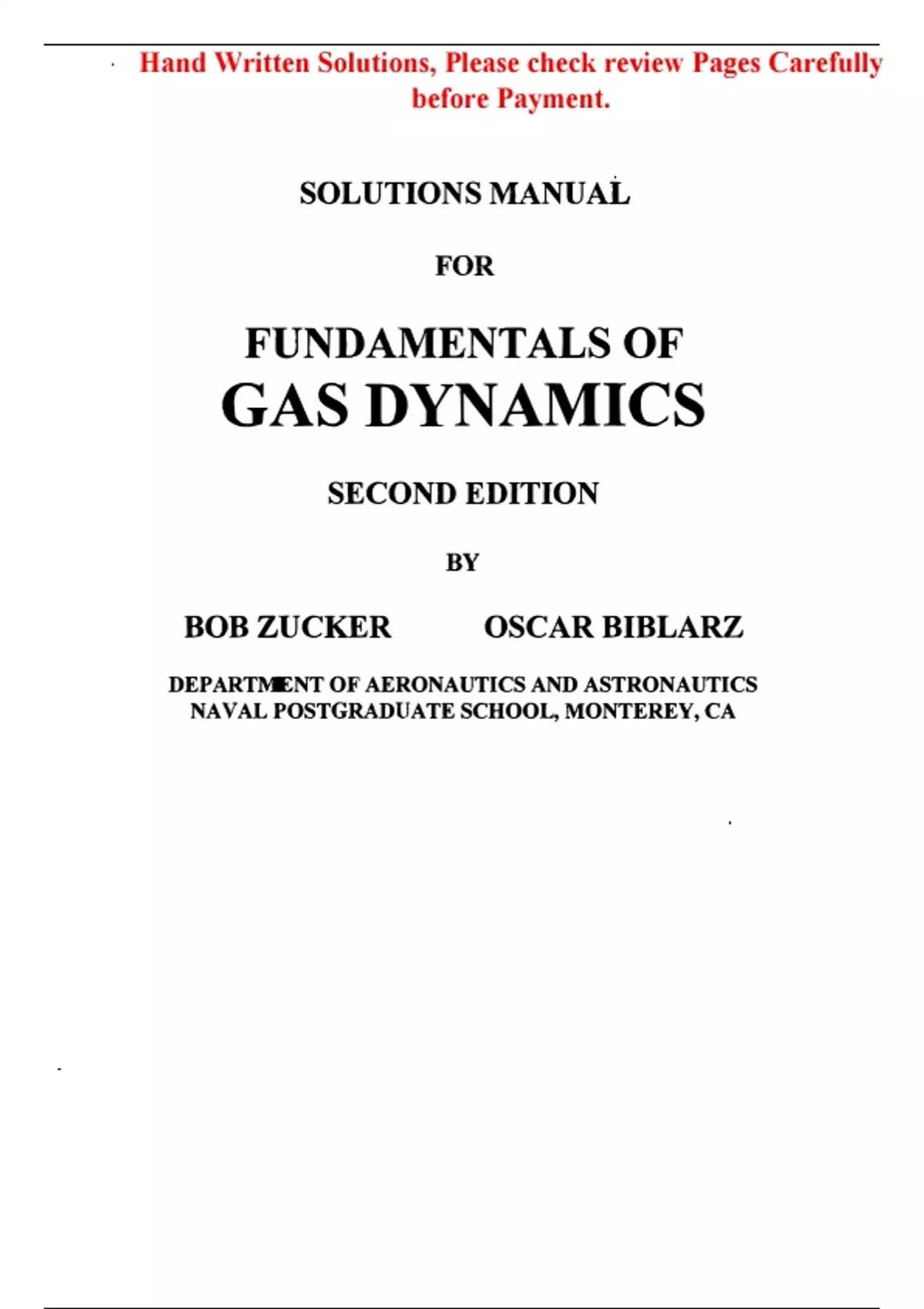 Hand Written Solutions, Please check review Pages Carefully before Payment.

SOLUTIONS MANUAL

FOR

FUNDAMENTALS OF
GAS DYNAMICS

SECOND EDITION

BY

BOB ZUCKER OSCAR BIBLARZ

DEPARTMENT OF AERONAUTICS AND ASTRONAUTICS
NAVAL POSTGRADUATE SCHOOL, MONTEREY, CA